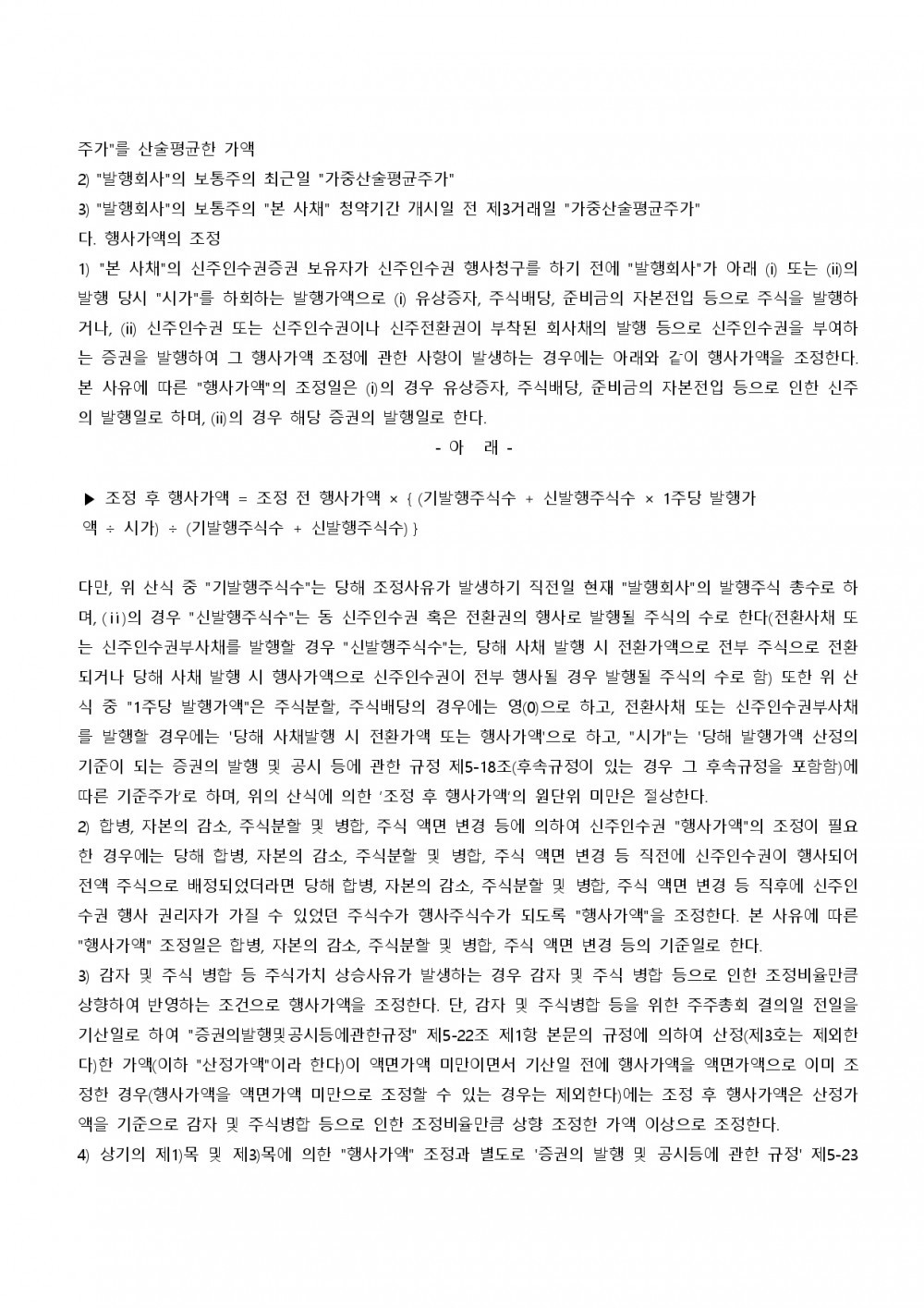 주가"를 산술평균한 가액
2) "발행회사"의 보통주의 최근일 "가중산술평균주가"
3) "발행회사"의 보통주의 "본 사채" 청약기간 개시일 전 제3거래일 "가중산술평균주가"
다. 행사가액의 조정
1) "본 사채"의 신주인수권증권 보유자가 신주인수권 행사청구를 하기 전에 "발행회사"가 아래 (i) 또는 (ii)의 발행 당시 "시가"를 하회하는 발행가액으로 (i) 유상증자, 주식배당, 준비금의 자본전입 등으로 주식을 발행하거나, (ii) 신주인수권 또는 신주인수권이나 신주전환권이 부착된 회사채의 발행 등으로 신주인수권을 부여하는 증권을 발행하여 그 행사가액 조정에 관한 사항이 발생하는 경우에는 아래와 같이 행사가액을 조정한다. 본 사유에 따른 "행사가액"의 조정일은 (i)의 경우 유상증자, 주식배당, 준비금의 자본전입 등으로 인한 신주의 발행일로 하며, (ii)의 경우 해당 증권의 발행일로 한다.
- 아 래 -

▶ 조정 후 행사가액 = 조정 전 행사가액 × { (기발행주식수 + 신발행주식수 × 1주당 발행가액 ÷ 시가) ÷ (기발행주식수 + 신발행주식수) }

다만, 위 산식 중 "기발행주식수"는 당해 조정사유가 발생하기 직전일 현재 "발행회사"의 발행주식 총수로 하며, (ii)의 경우 "신발행주식수"는 동 신주인수권 혹은 전환권의 행사로 발행될 주식의 수로 한다(전환사채 또는 신주인수권부사채를 발행할 경우 "신발행주식수"는, 당해 사채 발행 시 전환가액으로 전부 주식으로 전환되거나 당해 사채 발행 시 행사가액으로 신주인수권이 전부 행사될 경우 발행될 주식의 수로 함) 또한 위 산식 중 "1주당 발행가액"은 주식분할, 주식배당의 경우에는 영(0)으로 하고, 전환사채 또는 신주인수권부사채를 발행할 경우에는 '당해 사채발행 시 전환가액 또는 행사가액'으로 하고, "시가"는 '당해 발행가액 산정의 기준이 되는 증권의 발행 및 공시 등에 관한 규정 제5-18조(후속규정이 있는 경우 그 후속규정을 포함함)에 따른 기준주가'로 하며, 위의 산식에 의한 '조정 후 행사가액'의 원단위 미만은 절상한다.
2) 합병, 자본의 감소, 주식분할 및 병합, 주식 액면 변경 등에 의하여 신주인수권 "행사가액"의 조정이 필요한 경우에는 당해 합병, 자본의 감소, 주식분할 및 병합, 주식 액면 변경 등 직전에 신주인수권이 행사되어 전액 주식으로 배정되었더라면 당해 합병, 자본의 감소, 주식분할 및 병합, 주식 액면 변경 등 직후에 신주인수권 행사 권리자가 가질 수 있었던 주식수가 행사주식수가 되도록 "행사가액"을 조정한다. 본 사유에 따른 "행사가액" 조정일은 합병, 자본의 감소, 주식분할 및 병합, 주식 액면 변경 등의 기준일로 한다.
3) 감자 및 주식 병합 등 주식가치 상승사유가 발생하는 경우 감자 및 주식 병합 등으로 인한 조정비율만큼 상향하여 반영하는 조건으로 행사가액을 조정한다. 단, 감자 및 주식병합 등을 위한 주주총회 결의일 전일을 기산일로 하여 "증권의발행및공시등에관한규정" 제5-22조 제1항 본문의 규정에 의하여 산정(제3호는 제외한다)한 가액(이하 "산정가액"이라 한다)이 액면가액 미만이면서 기산일 전에 행사가액을 액면가액으로 이미 조정한 경우(행사가액을 액면가액 미만으로 조정할 수 있는 경우는 제외한다)에는 조정 후 행사가액은 산정가액을 기준으로 감자 및 주식병합 등으로 인한 조정비율만큼 상향 조정한 가액 이상으로 조정한다.
4) 상기의 제1)목 및 제3)목에 의한 "행사가액" 조정과 별도로 '증권의 발행 및 공시등에 관한 규정' 제5-23